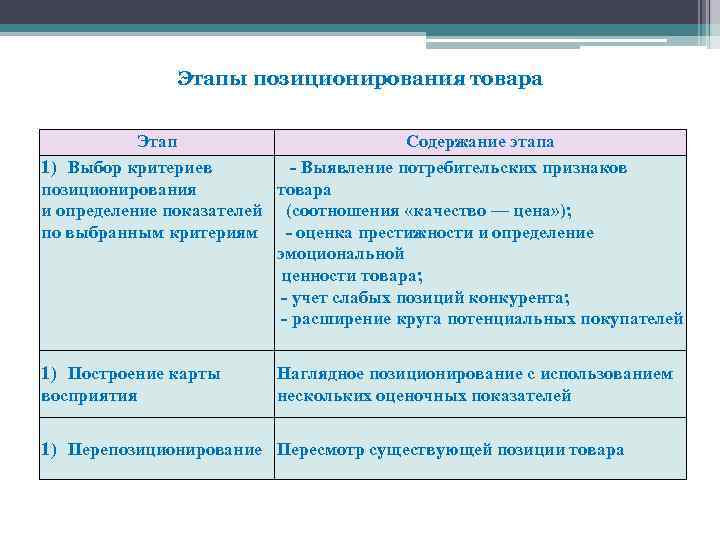 Этапы позиционирования товара

| Этап | Содержание этапа |
|---|---|
| 1) Выбор критериев позиционирования и определение показателей по выбранным критериям | - Выявление потребительских признаков товара (соотношения «качество — цена»); - оценка престижности и определение эмоциональной ценности товара; - учет слабых позиций конкурента; - расширение круга потенциальных покупателей |
| 1) Построение карты восприятия | Наглядное позиционирование с использованием нескольких оценочных показателей |
| 1) Перепозиционирование | Пересмотр существующей позиции товара |